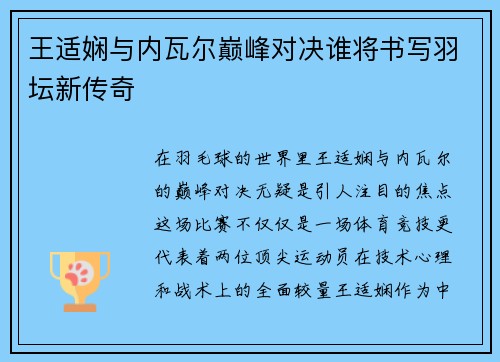 王适娴与内瓦尔巅峰对决谁将书写羽坛新传奇

在羽毛球的世界里王适娴与内瓦尔的巅峰对决无疑是引人注目的焦点这场比赛不仅仅是一场体育竞技更代表着两位顶尖运动员在技术心理和战术上的全面较量王适娴作为中